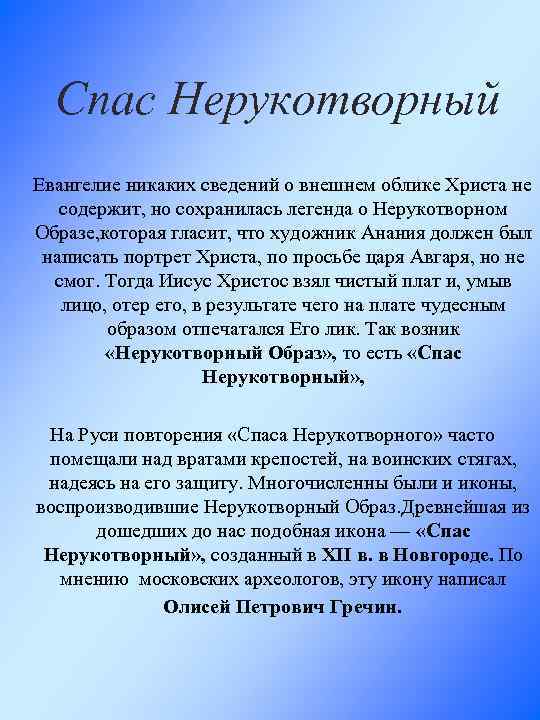 Спас Нерукотворный

Евангелие никаких сведений о внешнем облике Христа не содержит, но сохранилась легенда о Нерукотворном Образе,которая гласит, что художник Анания должен был написать портрет Христа, по просьбе царя Авгаря, но не смог. Тогда Иисус Христос взял чистый плат и, умыв лицо, отер его, в результате чего на плате чудесным образом отпечатался Его лик. Так возник «Нерукотворный Образ», то есть «Спас Нерукотворный»,

На Руси повторения «Спаса Нерукотворного» часто помещали над вратами крепостей, на воинских стягах, надеясь на его защиту. Многочисленны были и иконы, воспроизводившие Нерукотворный Образ.Древнейшая из дошедших до нас подобная икона — «Спас Нерукотворный», созданный в XII в. в Новгороде. По мнению московских археологов, эту икону написал Олисей Петрович Гречин.